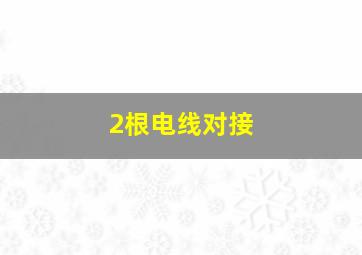 2根电线对接